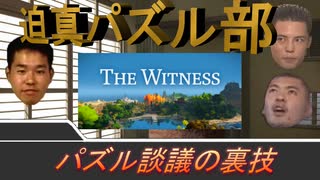 迫真パズル部

THE WITNESS

パズル談議の裏技